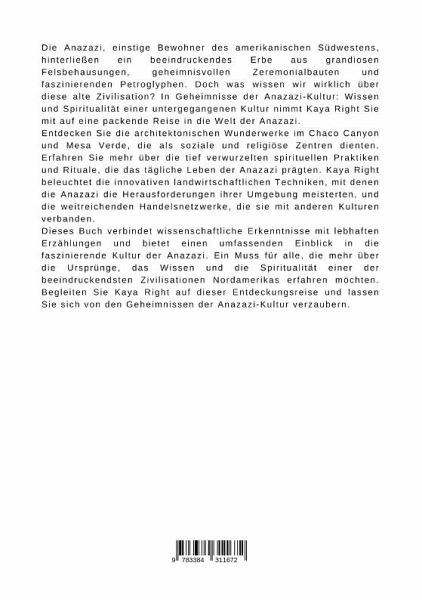 Die Anazazi, einstige Bewohner des amerikanischen Südwestens, hinterließen ein beeindruckendes Erbe aus grandiosen Felsbehausungen, geheimnisvollen Zeremonialbauten und faszinierenden Petroglyphen. Doch was wissen wir wirklich über diese alte Zivilisation? In Geheimnisse der Anazazi-Kultur: Wissen und Spiritualität einer untergegangenen Kultur nimmt Kaya Right Sie mit auf eine packende Reise in die Welt der Anazazi.
Entdecken Sie die architektonischen Wunderwerke im Chaco Canyon und Mesa Verde, die als soziale und religiöse Zentren dienten. Erfahren Sie mehr über die tief verwurzelten spirituellen Praktiken und Rituale, die das tägliche Leben der Anazazi prägten. Kaya Right beleuchtet die innovativen landwirtschaftlichen Techniken, mit denen die Anazazi die Herausforderungen ihrer Umgebung meisterten, und die weitreichenden Handelsnetzwerke, die sie mit anderen Kulturen verbanden.
Dieses Buch verbindet wissenschaftliche Erkenntnisse mit lebhaften Erzählungen und bietet einen umfassenden Einblick in die faszinierende Kultur der Anazazi. Ein Muss für alle, die mehr über die Ursprünge, das Wissen und die Spiritualität einer der beeindruckendsten Zivilisationen Nordamerikas erfahren möchten. Begleiten Sie Kaya Right auf dieser Entdeckungsreise und lassen Sie sich von den Geheimnissen der Anazazi-Kultur verzaubern.

9 783384 311672